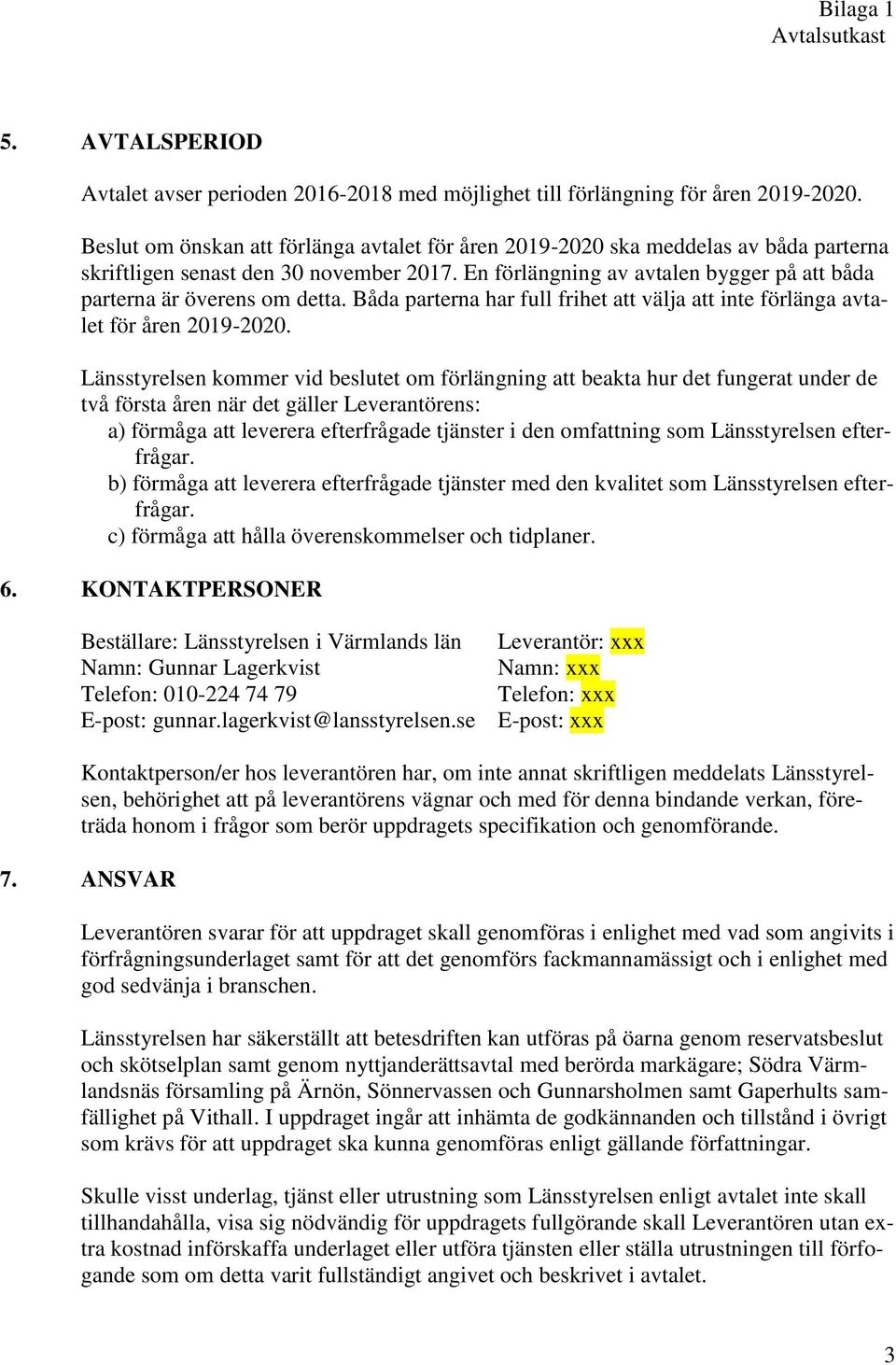 Bilaga 1
Avtalsutkast

5. AVTALSPERIOD

Avtalet avser perioden 2016-2018 med möjlighet till förlängning för åren 2019-2020.

Beslut om önskan att förlänga avtalet för åren 2019-2020 ska meddelas av båda parterna skriftligen senast den 30 november 2017. En förlängning av avtalen bygger på att båda parterna är överens om detta. Båda parterna har full frihet att välja att inte förlänga avtalet för åren 2019-2020.

Länsstyrelsen kommer vid beslutet om förlängning att beakta hur det fungerat under de två första åren när det gäller Leverantörens:
a) förmåga att leverera efterfrågade tjänster i den omfattning som Länsstyrelsen efterfrågar.
b) förmåga att leverera efterfrågade tjänster med den kvalitet som Länsstyrelsen efterfrågar.
c) förmåga att hålla överenskommelser och tidplaner.

6. KONTAKTPERSONER

Beställare: Länsstyrelsen i Värmlands län
Namn: Gunnar Lagerkvist
Telefon: 010-224 74 79
E-post: gunnar.lagerkvist@lansstyrelsen.se

Leverantör: xxx
Namn: xxx
Telefon: xxx
E-post: xxx

Kontaktperson/er hos leverantören har, om inte annat skriftligen meddelats Länsstyrelsen, behörighet att på leverantörens vägnar och med för denna bindande verkan, företräda honom i frågor som berör uppdragets specifikation och genomförande.

7. ANSVAR

Leverantören svarar för att uppdraget skall genomföras i enlighet med vad som angivits i förfrågningsunderlaget samt för att det genomförs fackmannamässigt och i enlighet med god sedvänja i branschen.

Länsstyrelsen har säkerställt att betesdriften kan utföras på öarna genom reservatsbeslut och skötselplan samt genom nyttjanderättsavtal med berörda markägare; Södra Värmlandsnäs församling på Ärnön, Sönnervassen och Gunnarsholmen samt Gaperhults samfällighet på Vithall. I uppdraget ingår att inhämta de godkännanden och tillstånd i övrigt som krävs för att uppdraget ska kunna genomföras enligt gällande författningar.

Skulle visst underlag, tjänst eller utrustning som Länsstyrelsen enligt avtalet inte skall tillhandahålla, visa sig nödvändig för uppdragets fullgörande skall Leverantören utan extra kostnad införskaffa underlaget eller utföra tjänsten eller ställa utrustningen till förfogande som om detta varit fullständigt angivet och beskrivet i avtalet.

3